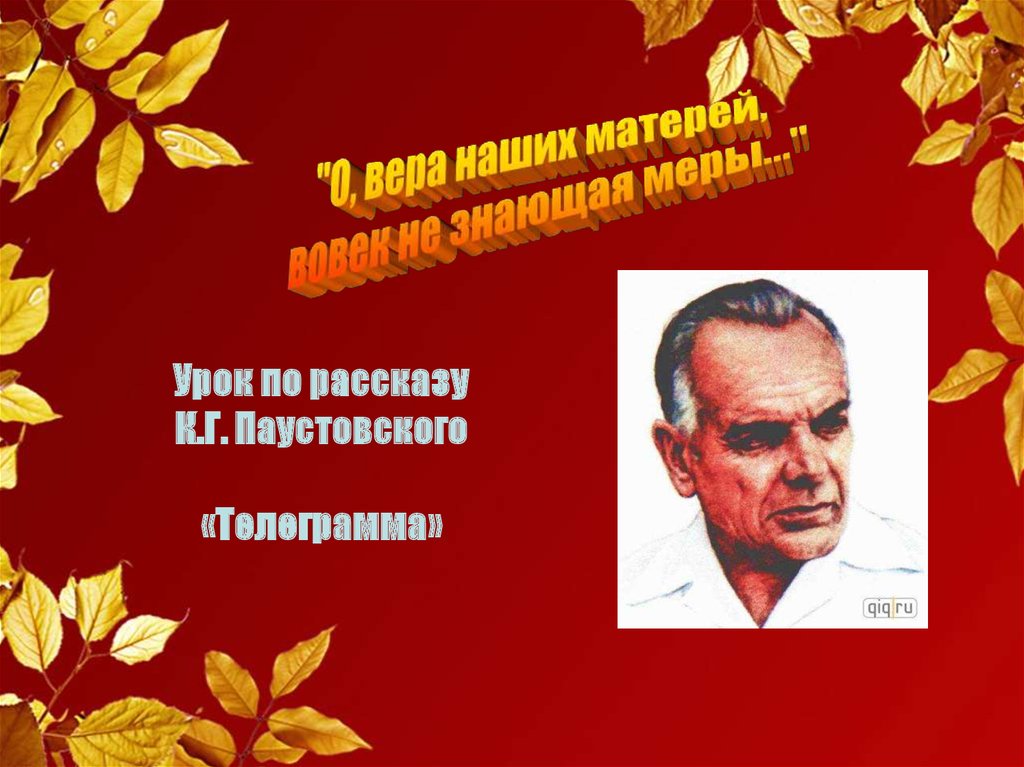 "О, вера наших матерей, вовек не знающая меры..."

Урок по рассказу
К.Г. Паустовского

«Телеграмма»

qiq.ru